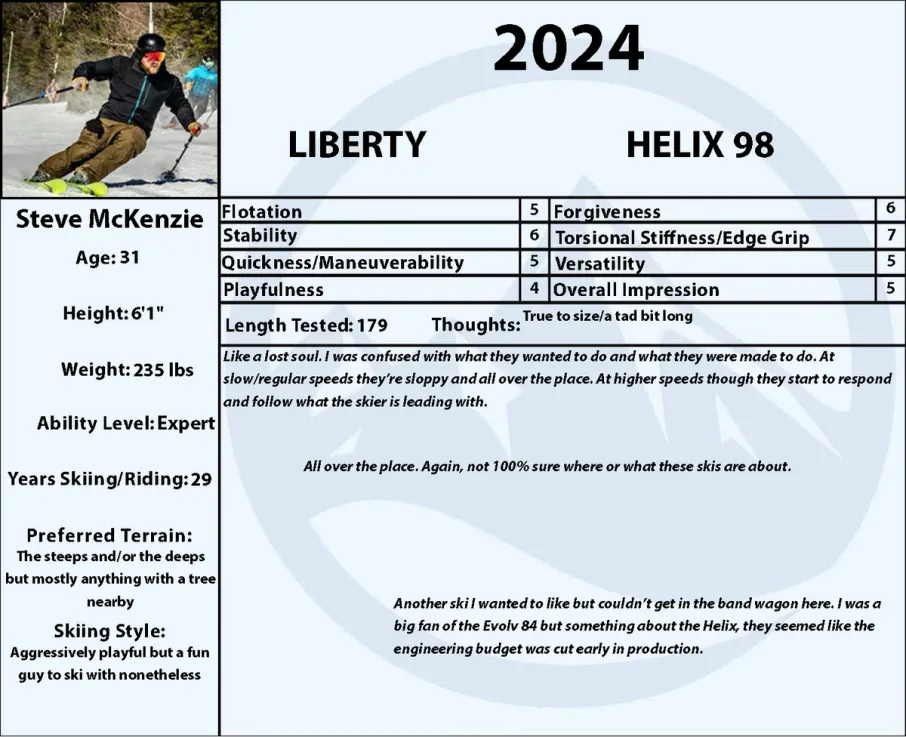 2024

LIBERTY HELIX 98

Steve McKenzie

Age: 31

Height: 6'1"

Weight: 235 lbs

Ability Level: Expert

Years Skiing/Riding: 29

Preferred Terrain:
The steeps and/or the deeps but mostly anything with a tree nearby

Skiing Style:
Aggressively playful but a fun guy to ski with nonetheless

| Flotation | 5 | Forgiveness | 6 |
|---|---|---|---|
| Stability | 6 | Torsional Stiffness/Edge Grip | 7 |
| Quickness/Maneuverability | 5 | Versatility | 5 |
| Playfulness | 4 | Overall Impression | 5 |

Length Tested: 179 Thoughts: True to size/a tad bit long

Like a lost soul. I was confused with what they wanted to do and what they were made to do. At slow/regular speeds they're sloppy and all over the place. At higher speeds though they start to respond and follow what the skier is leading with.

All over the place. Again, not 100% sure where or what these skis are about.

Another ski I wanted to like but couldn't get in the band wagon here. I was a big fan of the Evolv 84 but something about the Helix, they seemed like the engineering budget was cut early in production.